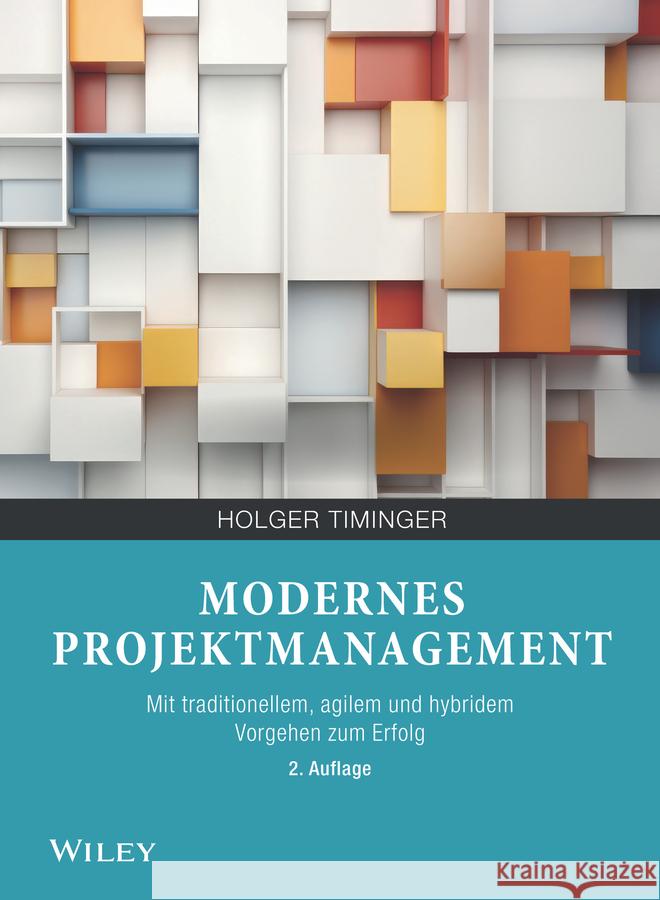 HOLGER TIMINGER

MODERNES PROJEKTMANAGEMENT

Mit traditionellem, agilem und hybridem Vorgehen zum Erfolg

2. Auflage

WILEY